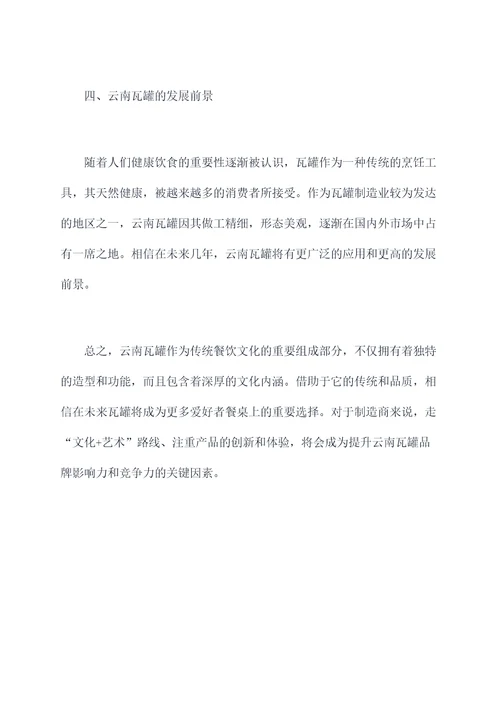 四、云南瓦罐的发展前景

随着人们健康饮食的重要性逐渐被认识，瓦罐作为一种传统的烹饪工具，其天然健康，被越来越多的消费者所接受。作为瓦罐制造业较为发达的地区之一，云南瓦罐因其做工精细，形态美观，逐渐在国内外市场中占有一席之地。相信在未来几年，云南瓦罐将有更广泛的应用和更高的发展前景。

总之，云南瓦罐作为传统餐饮文化的重要组成部分，不仅拥有着独特的造型和功能，而且包含着深厚的文化内涵。借助于它的传统和品质，相信在未来瓦罐将成为更多爱好者餐桌上的重要选择。对于制造商来说，走“文化+艺术”路线、注重产品的创新和体验，将会成为提升云南瓦罐品牌影响力和竞争力的关键因素。